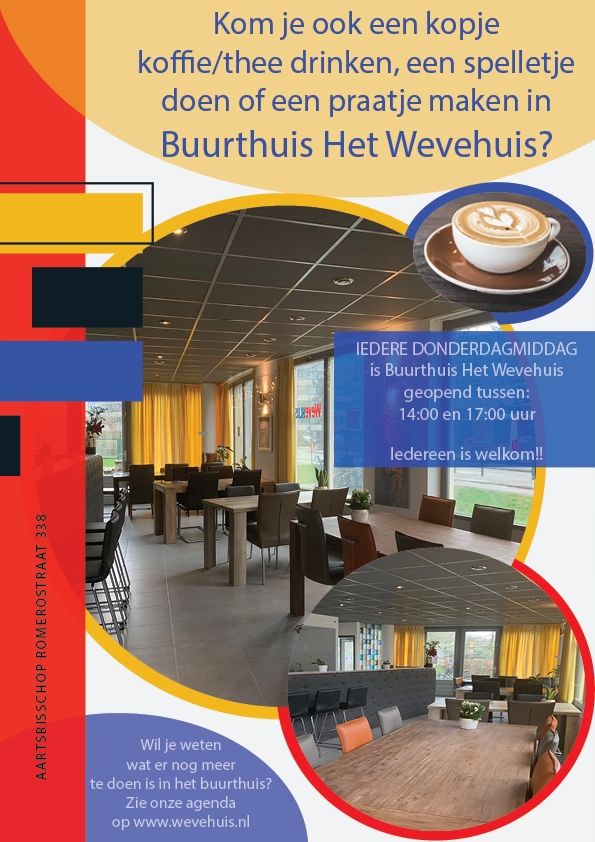 Kom je ook een kopje koffie/thee drinken, een spelletje doen of een praatje maken in

Buurthuis Het Wevehuis?

IEDERE DONDERDAGMIDDAG
is Buurthuis Het Wevehuis
geopend tussen:
14:00 en 17:00 uur

Iedereen is welkom!!

AARTSBISSCHOP ROMEROSTRAAT 338

Wil je weten
wat er nog meer
te doen is in het buurthuis?
Zie onze agenda
op www.wevehuis.nl